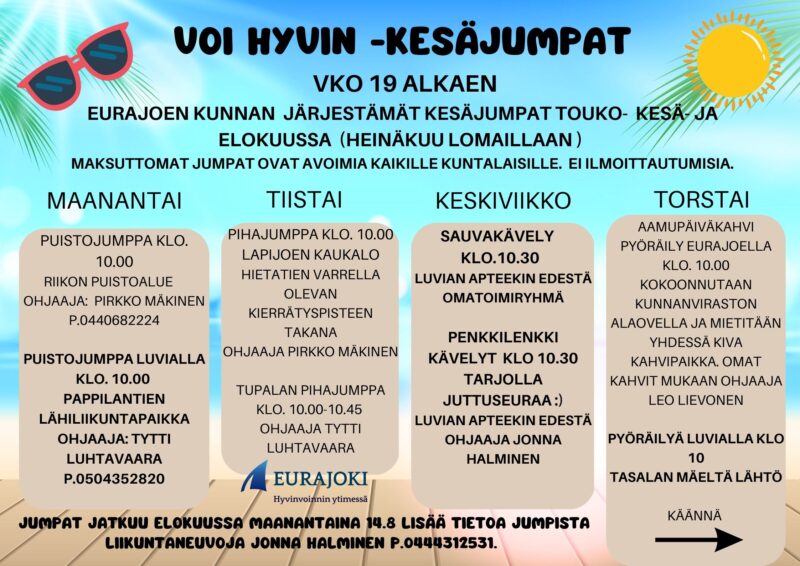 VOI HYVIN -KESÄJUMPAT

VKO 19 ALKAEN

EURAJOEN KUNNAN JÄRJESTÄMÄT KESÄJUMPAT TOUKO- KESÄ- JA ELOKUUSSA (HEINÄKUU LOMAILLAAN )

MAKSUTTOMAT JUMPAT OVAT AVOIMIA KAIKILLE KUNTALAISILLE. EI ILMOITTAUTUMISIA.

MAANANTAI

PUISTOJUMPPA KLO. 10.00 RIIKON PUISTOALUE OHJAAJA: PIRKKO MÄKINEN P.0440682224

PUISTOJUMPPA LUVIALLA KLO. 10.00 PAPPILANTIEN LÄHILIIKUNTAPAIKKA OHJAAJA: TYTTI LUHTAVAARA P.0504352820

TIISTAI

PIHAJUMPPA KLO. 10.00 LAPIJOEN KAUKALO HIETATIEN VARRELLA OLEVAN KIERRÄTYSPISTEEN TAKANA OHJAAJA PIRKKO MÄKINEN

TUPALAN PIHAJUMPPA KLO. 10.00-10.45 OHJAAJA TYTTI LUHTAVAARA

EURAJOKI
Hyvinvoinnin ytimessä

KESKIVIIKKO

SAUVAKÄVELY KLO.10.30 LUVIAN APTEEKIN EDESTÄ OMATOIMIRYHMÄ

PENKKILENKKI KÄVELYT KLO 10.30 TARJOLLA JUTTUSEURAA :) LUVIAN APTEEKIN EDESTÄ OHJAAJA JONNA HALMINEN

TORSTAI

AAMUPÄIVÄKAHVI PYÖRÄILY EURAJOELLA KLO. 10.00 KOKOONNUTAAN KUNNANVIRASTON ALAOVELLA JA MIETITÄÄN YHDESSÄ KIVA KAHVIPAIKKA. OMAT KAHVIT MUKAAN OHJAAJA LEO LIEVONEN

PYÖRÄILYÄ LUVIALLA KLO 10 TASALAN MÄELTÄ LÄHTÖ

KÄÄNNÄ

JUMPAT JATKUU ELOKUUSSA MAANANTAINA 14.8 LISÄÄ TIETOA JUMPISTA LIIKUNTANEUVOJA JONNA HALMINEN P.0444312531.